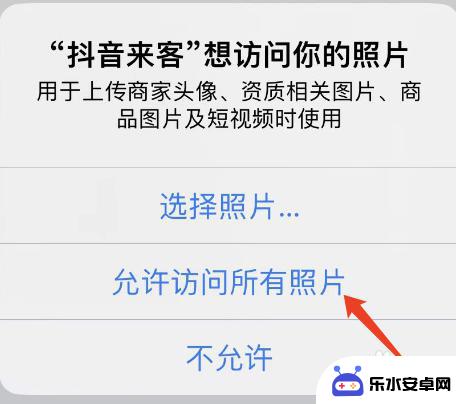 “抖音来客”想访问你的照片
用于上传商家头像、资质相关图片、商品图片及短视频时使用

选择照片...

允许访问所有照片

不允许

乐水安卓网